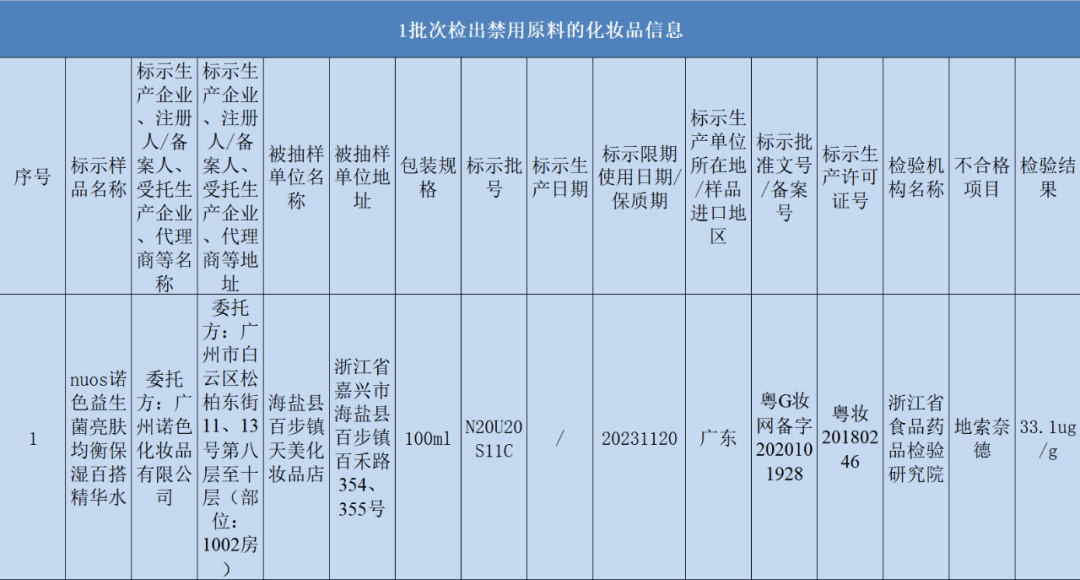 1批次检出禁用原料的化妆品信息

| 序号 | 标示样品名称 | 标示生产企业、注册人/备案人、受托生产企业、代理商等名称 | 标示生产企业、注册人/备案人、受托生产企业、代理商等地址 | 被抽样单位名称 | 被抽样单位地址 | 包装规格 | 标示批号 | 标示生产日期 | 标示限期使用日期/保质期 | 标示生产单位所在地/样品进口地区 | 标示批准文号/备案号 | 标示生产许可证号 | 检验机构名称 | 不合格项目 | 检验结果 |
|---|---|---|---|---|---|---|---|---|---|---|---|---|---|---|---|
| 1 | nuos诺色益生菌亮肤均衡保湿百搭精华水 | 委托方：广州诺色化妆品有限公司 | 委托方：广州市白云区松柏东街11、13号第八层至十层（部位：1002房） | 海盐县百步镇天美化妆品店 | 浙江省嘉兴市海盐县百步镇百禾路354、355号 | 100ml | N20U20S11C | / | 20231120 | 广东 | 粤G妆网备字2020101928 | 粤妆20180246 | 浙江省食品药品检验研究院 | 地索奈德 | 33.1ug/g |